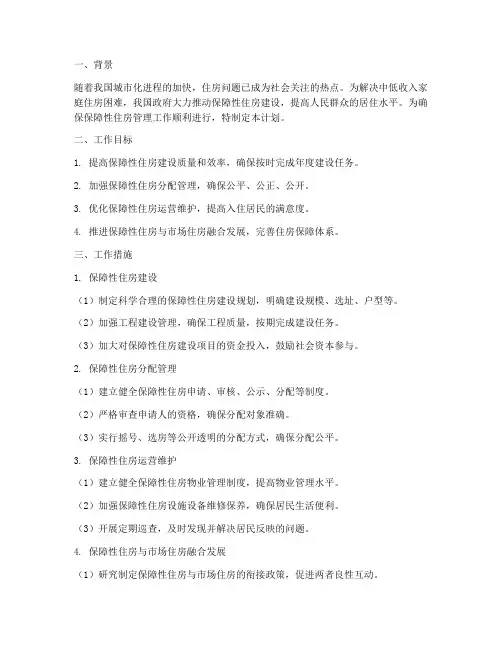 一、背景

随着我国城市化进程的加快，住房问题已成为社会关注的热点。为解决中低收入家庭住房困难，我国政府大力推动保障性住房建设，提高人民群众的居住水平。为确保保障性住房管理工作顺利进行，特制定本计划。

二、工作目标

1. 提高保障性住房建设质量和效率，确保按时完成年度建设任务。

2. 加强保障性住房分配管理，确保公平、公正、公开。

3. 优化保障性住房运营维护，提高入住居民的满意度。

4. 推进保障性住房与市场住房融合发展，完善住房保障体系。

三、工作措施

1. 保障性住房建设

（1）制定科学合理的保障性住房建设规划，明确建设规模、选址、户型等。

（2）加强工程建设管理，确保工程质量，按期完成建设任务。

（3）加大对保障性住房建设项目的资金投入，鼓励社会资本参与。

2. 保障性住房分配管理

（1）建立健全保障性住房申请、审核、公示、分配等制度。

（2）严格审查申请人的资格，确保分配对象准确。

（3）实行摇号、选房等公开透明的分配方式，确保分配公平。

3. 保障性住房运营维护

（1）建立健全保障性住房物业管理制度，提高物业管理水平。

（2）加强保障性住房设施设备维修保养，确保居民生活便利。

（3）开展定期巡查，及时发现并解决居民反映的问题。

4. 保障性住房与市场住房融合发展

（1）研究制定保障性住房与市场住房的衔接政策，促进两者良性互动。